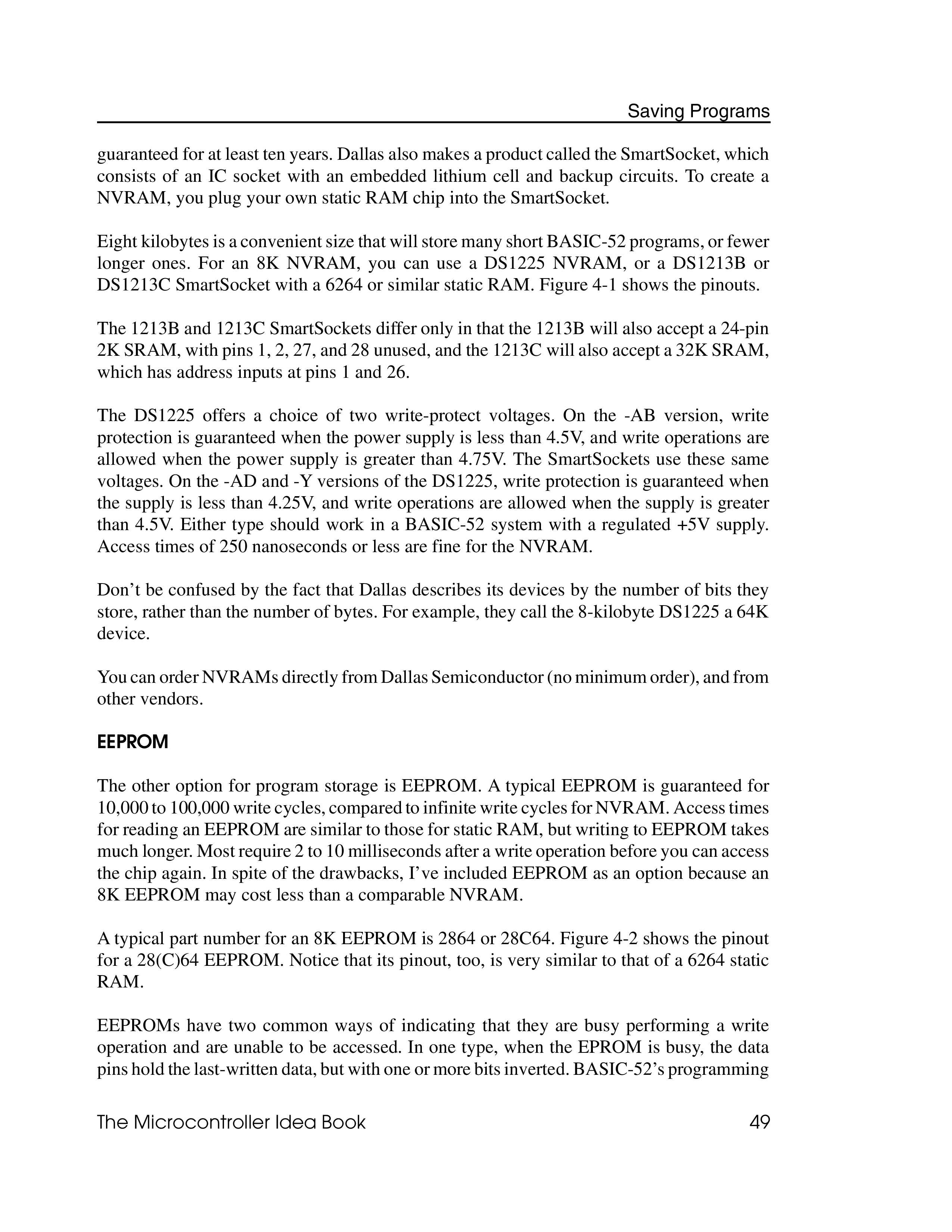 Saving Programs

guaranteed for at least ten years. Dallas also makes a product called the SmartSocket, which consists of an IC socket with an embedded lithium cell and backup circuits. To create a NVRAM, you plug your own static RAM chip into the SmartSocket.

Eight kilobytes is a convenient size that will store many short BASIC-52 programs, or fewer longer ones. For an 8K NVRAM, you can use a DS1225 NVRAM, or a DS1213B or DS1213C SmartSocket with a 6264 or similar static RAM. Figure 4-1 shows the pinouts.

The 1213B and 1213C SmartSockets differ only in that the 1213B will also accept a 24-pin 2K SRAM, with pins 1, 2, 27, and 28 unused, and the 1213C will also accept a 32K SRAM, which has address inputs at pins 1 and 26.

The DS1225 offers a choice of two write-protect voltages. On the -AB version, write protection is guaranteed when the power supply is less than 4.5V, and write operations are allowed when the power supply is greater than 4.75V. The SmartSockets use these same voltages. On the -AD and -Y versions of the DS1225, write protection is guaranteed when the supply is less than 4.25V, and write operations are allowed when the supply is greater than 4.5V. Either type should work in a BASIC-52 system with a regulated +5V supply. Access times of 250 nanoseconds or less are fine for the NVRAM.

Don’t be confused by the fact that Dallas describes its devices by the number of bits they store, rather than the number of bytes. For example, they call the 8-kilobyte DS1225 a 64K device.

You can order NVRAMs directly from Dallas Semiconductor (no minimum order), and from other vendors.

EEPROM

The other option for program storage is EEPROM. A typical EEPROM is guaranteed for 10,000 to 100,000 write cycles, compared to infinite write cycles for NVRAM. Access times for reading an EEPROM are similar to those for static RAM, but writing to EEPROM takes much longer. Most require 2 to 10 milliseconds after a write operation before you can access the chip again. In spite of the drawbacks, I’ve included EEPROM as an option because an 8K EEPROM may cost less than a comparable NVRAM.

A typical part number for an 8K EEPROM is 2864 or 28C64. Figure 4-2 shows the pinout for a 28(C)64 EEPROM. Notice that its pinout, too, is very similar to that of a 6264 static RAM.

EEPROMs have two common ways of indicating that they are busy performing a write operation and are unable to be accessed. In one type, when the EPROM is busy, the data pins hold the last-written data, but with one or more bits inverted. BASIC-52’s programming

The Microcontroller Idea Book 49